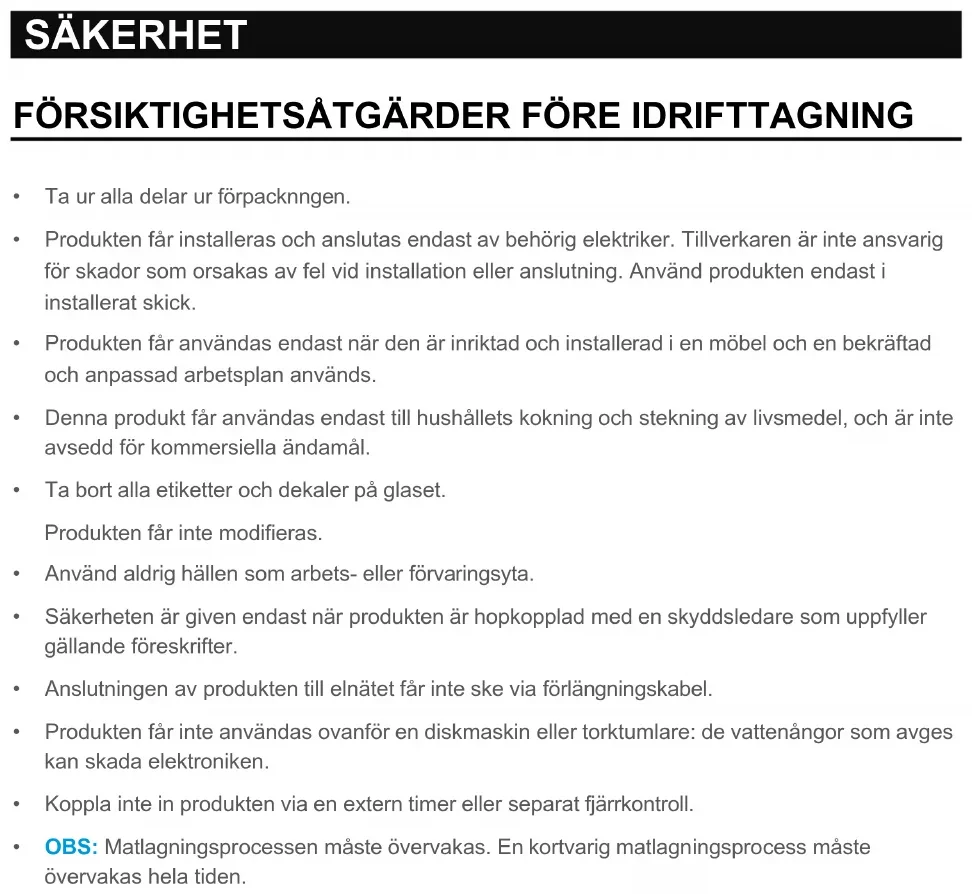 SÄKERHET

FÖRSIKTIGHETSÅTGÄRDER FÖRE IDRIFTTAGNING

• Ta ur alla delar ur förpacknngen.

• Produkten får installeras och anslutas endast av behörig elektriker. Tillverkaren är inte ansvarig för skador som orsakas av fel vid installation eller anslutning. Använd produkten endast i installerat skick.

• Produkten får användas endast när den är inriktad och installerad i en möbel och en bekräftad och anpassad arbetsplan används.

• Denna produkt får användas endast till hushållets kokning och stekning av livsmedel, och är inte avsedd för kommersiella ändamål.

• Ta bort alla etiketter och dekaler på glaset.

Produkten får inte modifieras.

• Använd aldrig hällen som arbets- eller förvaringsyta.

• Säkerheten är given endast när produkten är hopkopplad med en skyddsledare som uppfyller gällande föreskrifter.

• Anslutningen av produkten till elnätet får inte ske via förlängningskabel.

• Produkten får inte användas ovanför en diskmaskin eller torktumlare: de vattenångor som avges kan skada elektroniken.

• Koppla inte in produkten via en extern timer eller separat fjärrkontroll.

• OBS: Matlagningsprocessen måste övervakas. En kortvarig matlagningsprocess måste övervakas hela tiden.